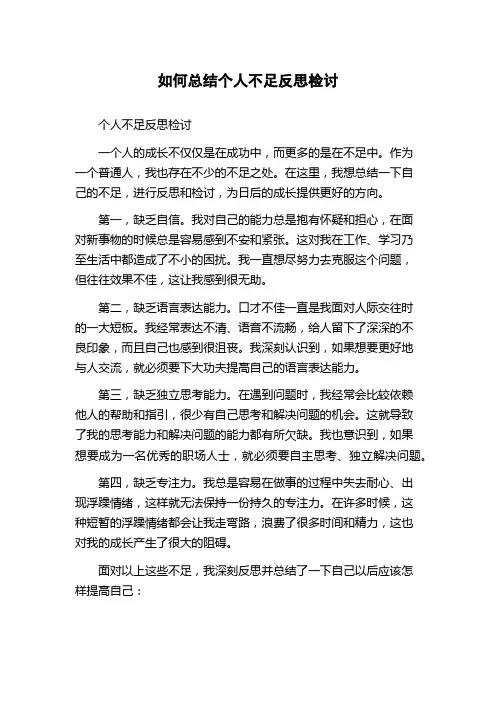 如何总结个人不足反思检讨

个人不足反思检讨

一个人的成长不仅仅是在成功中，而更多的是在不足中。作为一个普通人，我也存在不少的不足之处。在这里，我想总结一下自己的不足，进行反思和检讨，为日后的成长提供更好的方向。

第一，缺乏自信。我对自己的能力总是抱有怀疑和担心，在面对新事物的时候总是容易感到不安和紧张。这对我在工作、学习乃至生活中都造成了不小的困扰。我一直想尽努力去克服这个问题，但往往效果不佳，这让我感到很无助。

第二，缺乏语言表达能力。口才不佳一直是我面对人际交往时的一大短板。我经常表达不清、语音不流畅，给人留下了深深的不良印象，而且自己也感到很沮丧。我深刻认识到，如果想要更好地与人交流，就必须要下大功夫提高自己的语言表达能力。

第三，缺乏独立思考能力。在遇到问题时，我经常会比较依赖他人的帮助和指引，很少有自己思考和解决问题的机会。这就导致了我的思考能力和解决问题的能力都有所欠缺。我也意识到，如果想要成为一名优秀的职场人士，就必须要自主思考、独立解决问题。

第四，缺乏专注力。我总是容易在做事的过程中失去耐心、出现浮躁情绪，这样就无法保持一份持久的专注力。在许多时候，这种短暂的浮躁情绪都会让我走弯路，浪费了很多时间和精力，这也对我的成长产生了很大的阻碍。

面对以上这些不足，我深刻反思并总结了一下自己以后应该怎样提高自己：